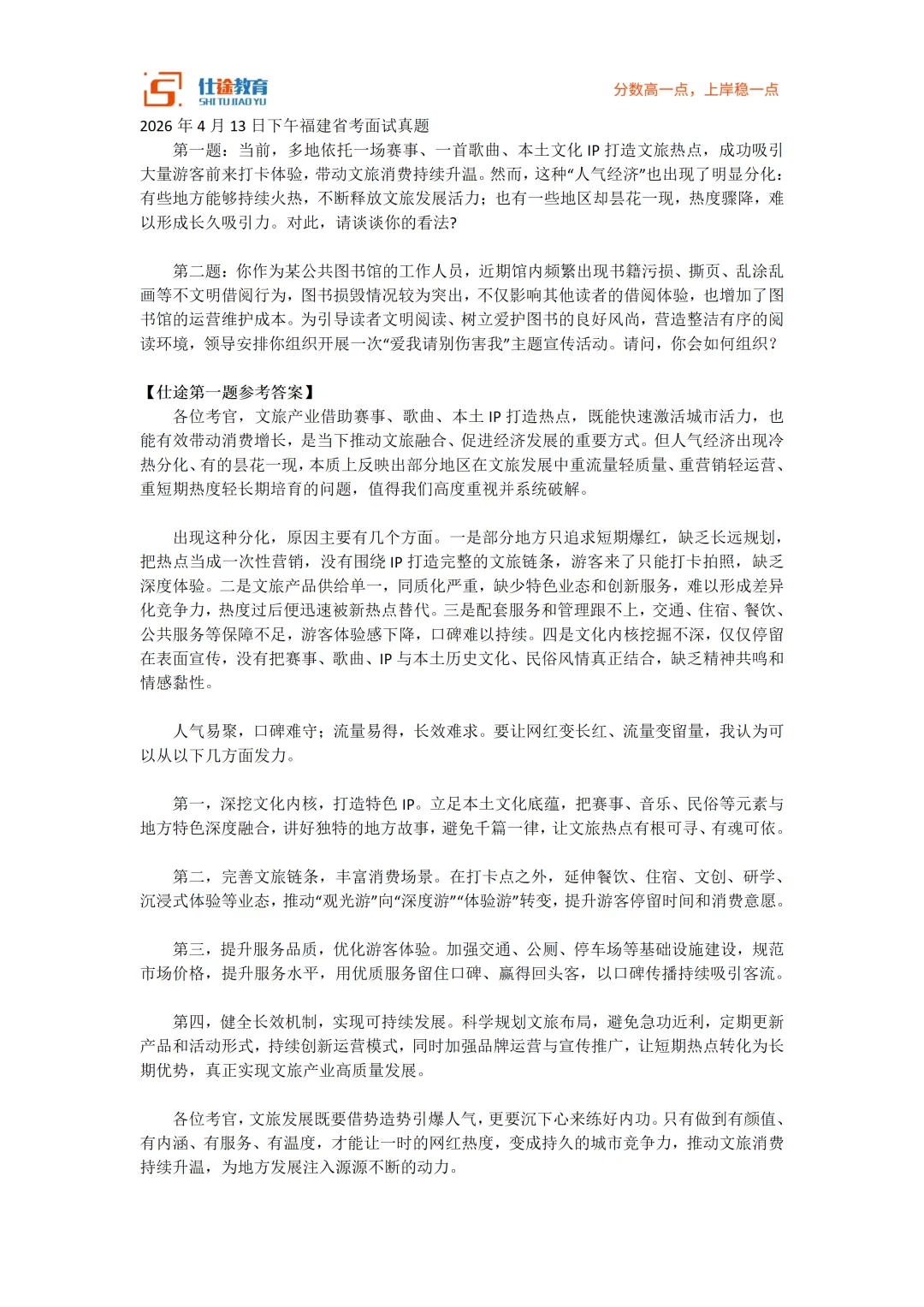 仕途教育
SHI TU JIAO YU
分数高一点，上岸稳一点

2026 年 4 月 13 日下午福建省考面试真题

第一题：当前，多地依托一场赛事、一首歌曲、本土文化 IP 打造文旅热点，成功吸引大量游客前来打卡体验，带动文旅消费持续升温。然而，这种“人气经济”也出现了明显分化：有些地方能够持续火热，不断释放文旅发展活力；也有一些地区却昙花一现，热度骤降，难以形成长久吸引力。对此，请谈谈你的看法?

第二题：你作为某公共图书馆的工作人员，近期馆内频繁出现书籍污损、撕页、乱涂乱画等不文明借阅行为，图书损毁情况较为突出，不仅影响其他读者的借阅体验，也增加了图书馆的运营维护成本。为引导读者文明阅读、树立爱护图书的良好风尚，营造整洁有序的阅读环境，领导安排你组织开展一次“爱我请别伤害我”主题宣传活动。请问，你会如何组织？

【仕途第一题参考答案】
各位考官，文旅产业借助赛事、歌曲、本土 IP 打造热点，既能快速激活城市活力，也能有效带动消费增长，是当下推动文旅融合、促进经济发展的重要方式。但人气经济出现冷热分化、有的昙花一现，本质上反映出部分地区在文旅发展中重流量轻质量、重营销轻运营、重短期热度轻长期培育的问题，值得我们高度重视并系统破解。

出现这种分化，原因主要有几个方面。一是部分地方只追求短期爆红，缺乏长远规划，把热点当成一次性营销，没有围绕 IP 打造完整的文旅链条，游客来了只能打卡拍照，缺乏深度体验。二是文旅产品供给单一，同质化严重，缺少特色业态和创新服务，难以形成差异化竞争力，热度过后便迅速被新热点替代。三是配套服务和管理跟不上，交通、住宿、餐饮、公共服务等保障不足，游客体验感下降，口碑难以持续。四是文化内核挖掘不深，仅仅停留在表面宣传，没有把赛事、歌曲、IP 与本土历史文化、民俗风情真正结合，缺乏精神共鸣和情感黏性。

人气易聚，口碑难守；流量易得，长效难求。要让网红变长红、流量变留量，我认为可以从以下几方面发力。

第一，深挖文化内核，打造特色 IP。立足本土文化底蕴，把赛事、音乐、民俗等元素与地方特色深度融合，讲好独特的地方故事，避免千篇一律，让文旅热点有根可寻、有魂可依。

第二，完善文旅链条，丰富消费场景。在打卡点之外，延伸餐饮、住宿、文创、研学、沉浸式体验等业态，推动“观光游”向“深度游”“体验游”转变，提升游客停留时间和消费意愿。

第三，提升服务品质，优化游客体验。加强交通、公厕、停车场等基础设施建设，规范市场价格，提升服务水平，用优质服务留住口碑、赢得回头客，以口碑传播持续吸引客流。

第四，健全长效机制，实现可持续发展。科学规划文旅布局，避免急功近利，定期更新产品和活动形式，持续创新运营模式，同时加强品牌运营与宣传推广，让短期热点转化为长期优势，真正实现文旅产业高质量发展。

各位考官，文旅发展既要借势造势引爆人气，更要沉下心来练好内功。只有做到有颜值、有内涵、有服务、有温度，才能让一时的网红热度，变成持久的城市竞争力，推动文旅消费持续升温，为地方发展注入源源不断的动力。